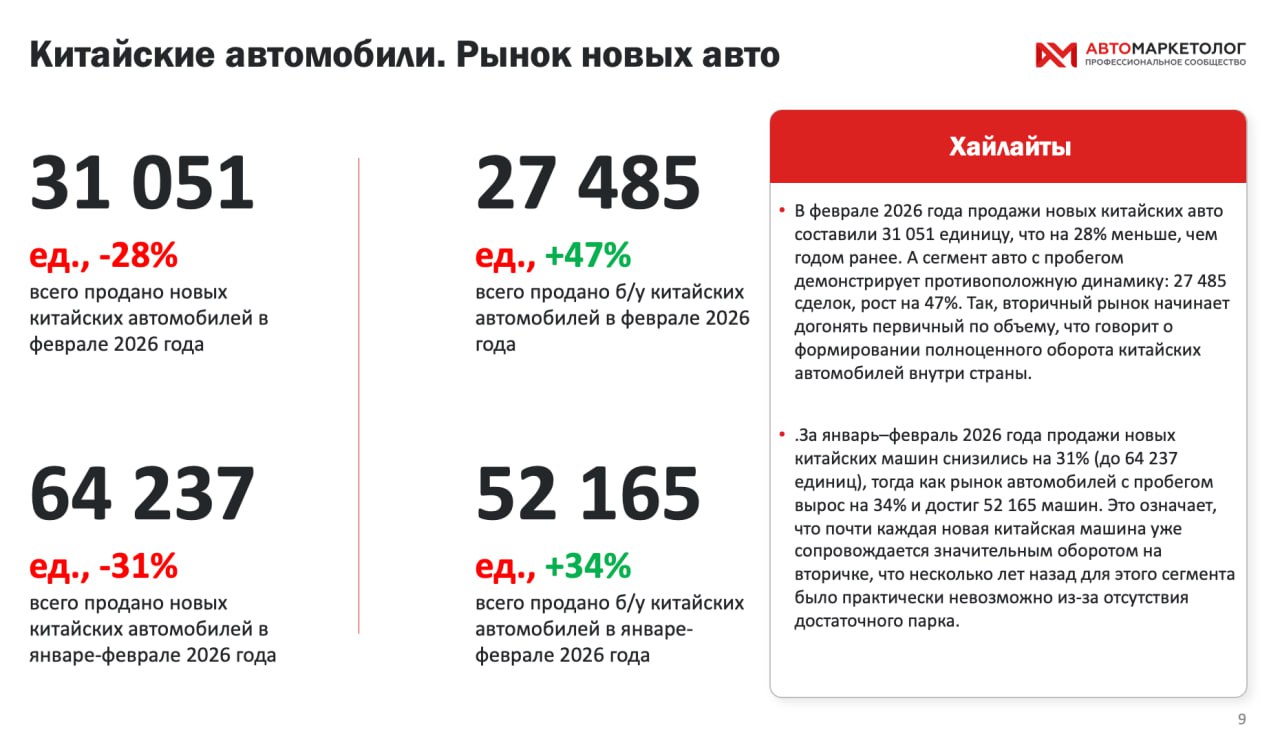 Китайские автомобили. Рынок новых авто

АВТОМАРКЕТОЛОГ
ПРОФЕССИОНАЛЬНОЕ СООБЩЕСТВО

31 051

ед., -28%

всего продано новых китайских автомобилей в феврале 2026 года

64 237

ед., -31%

всего продано новых китайских автомобилей в январе-феврале 2026 года

27 485

ед., +47%

всего продано б/у китайских автомобилей в феврале 2026 года

52 165

ед., +34%

всего продано б/у китайских автомобилей в январе-феврале 2026 года

Хайлайты

• В феврале 2026 года продажи новых китайских авто составили 31 051 единицу, что на 28% меньше, чем годом ранее. А сегмент авто с пробегом демонстрирует противоположную динамику: 27 485 сделок, рост на 47%. Так, вторичный рынок начинает догонять первичный по объему, что говорит о формировании полноценного оборота китайских автомобилей внутри страны.

• .За январь–февраль 2026 года продажи новых китайских машин снизились на 31% (до 64 237 единиц), тогда как рынок автомобилей с пробегом вырос на 34% и достиг 52 165 машин. Это означает, что почти каждая новая китайская машина уже сопровождается значительным оборотом на вторичке, что несколько лет назад для этого сегмента было практически невозможно из-за отсутствия достаточного парка.

9